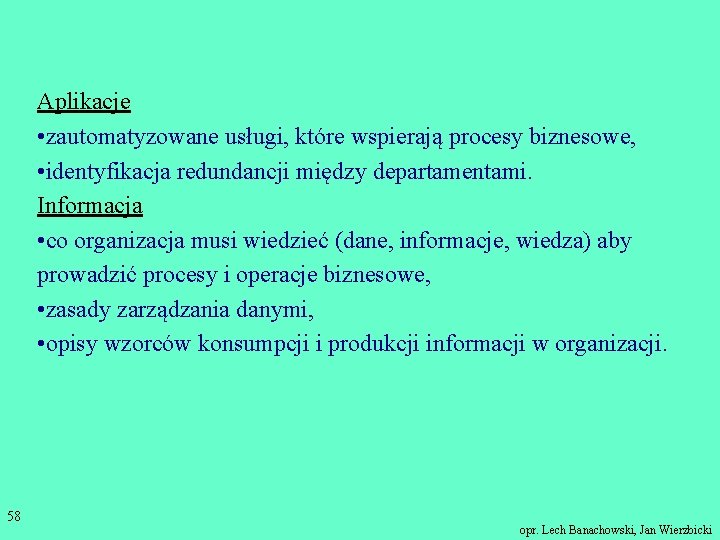 Aplikacje
•zautomatyzowane usługi, które wspierają procesy biznesowe,
•identyfikacja redundancji między departamentami.
Informacja
•co organizacja musi wiedzieć (dane, informacje, wiedza) aby prowadzić procesy i operacje biznesowe,
•zasady zarządzania danymi,
•opisy wzorców konsumpcji i produkcji informacji w organizacji.

58

opr. Lech Banachowski, Jan Wierzbicki